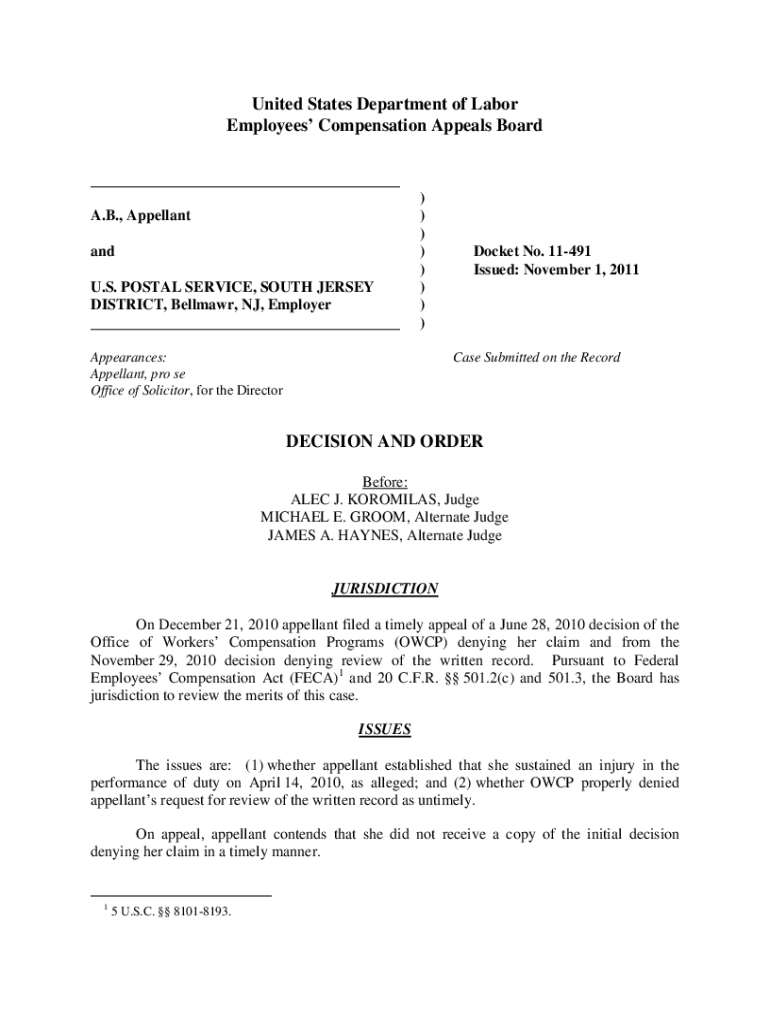 United States Department of Labor
Employees' Compensation Appeals Board

A.B., Appellant

and

U.S. POSTAL SERVICE, SOUTH JERSEY DISTRICT, Bellmawr, NJ, Employer

)
)
)
)
)
)
)
)

Docket No. 11-491
Issued: November 1, 2011

Appearances:
Appellant, pro se
Office of Solicitor, for the Director

Case Submitted on the Record

DECISION AND ORDER

Before:
ALEC J. KOROMILAS, Judge
MICHAEL E. GROOM, Alternate Judge
JAMES A. HAYNES, Alternate Judge

JURISDICTION

On December 21, 2010 appellant filed a timely appeal of a June 28, 2010 decision of the Office of Workers' Compensation Programs (OWCP) denying her claim and from the November 29, 2010 decision denying review of the written record. Pursuant to Federal Employees' Compensation Act (FECA)$^1$ and 20 C.F.R. §§ 501.2(c) and 501.3, the Board has jurisdiction to review the merits of this case.

ISSUES

The issues are: (1) whether appellant established that she sustained an injury in the performance of duty on April 14, 2010, as alleged; and (2) whether OWCP properly denied appellant's request for review of the written record as untimely.

On appeal, appellant contends that she did not receive a copy of the initial decision denying her claim in a timely manner.

$^1$ 5 U.S.C. §§ 8101-8193.